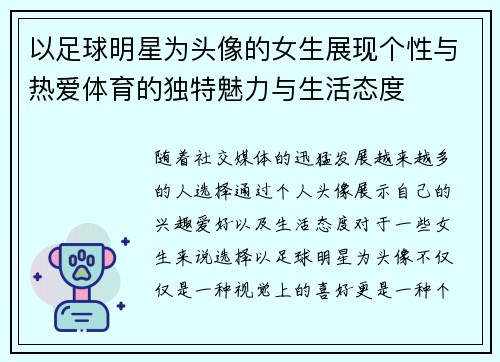 以足球明星为头像的女生展现个性与热爱体育的独特魅力与生活态度

随着社交媒体的迅猛发展越来越多的人选择通过个人头像展示自己的兴趣爱好以及生活态度对于一些女生来说选择以足球明星为头像不仅仅是一种视觉上的喜好更是一种个